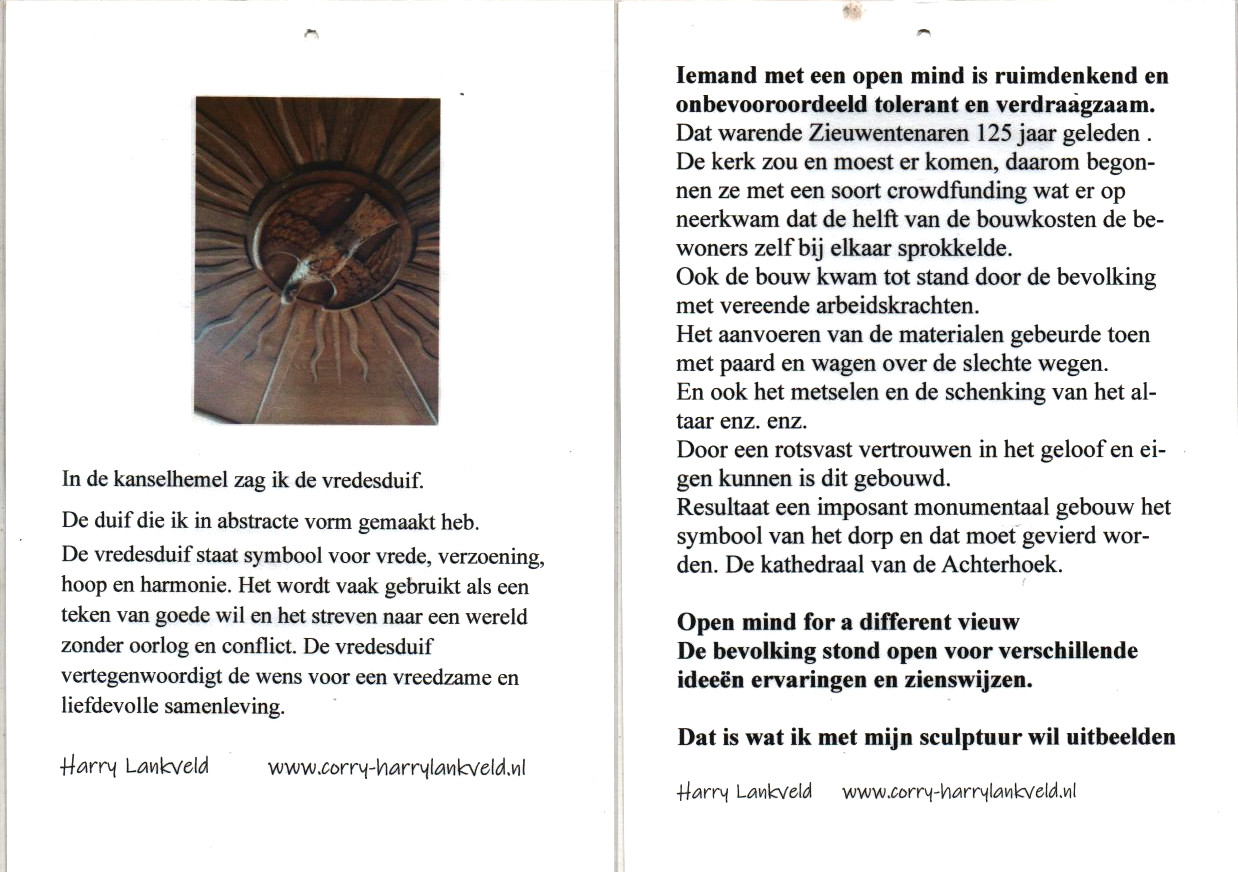 In de kanselhemel zag ik de vredesduif.

De duif die ik in abstracte vorm gemaakt heb.

De vredesduif staat symbool voor vrede, verzoening, hoop en harmonie. Het wordt vaak gebruikt als een teken van goede wil en het streven naar een wereld zonder oorlog en conflict. De vredesduif vertegenwoordigt de wens voor een vreedzame en liefdevolle samenleving.

Harry Lankveld www.corry-harrylankveld.nl

**Iemand met een open mind is ruimdenkend en onbevooroordeeld tolerant en verdraagzaam.**
Dat warende Zieuwentenaren 125 jaar geleden .
De kerk zou en moest er komen, daarom begonnen ze met een soort crowdfunding wat er op neerkwam dat de helft van de bouwkosten de bewoners zelf bij elkaar sprokkelde.
Ook de bouw kwam tot stand door de bevolking met vereende arbeidskrachten.
Het aanvoeren van de materialen gebeurde toen met paard en wagen over de slechte wegen.
En ook het metselen en de schenking van het altaar enz. enz.
Door een rotsvast vertrouwen in het geloof en eigen kunnen is dit gebouwd.
Resultaat een imposant monumentaal gebouw het symbool van het dorp en dat moet gevierd worden. De kathedraal van de Achterhoek.

**Open mind for a different vieuw**
**De bevolking stond open voor verschillende ideeën ervaringen en zienswijzen.**

**Dat is wat ik met mijn sculptuur wil uitbeelden**

Harry Lankveld www.corry-harrylankveld.nl